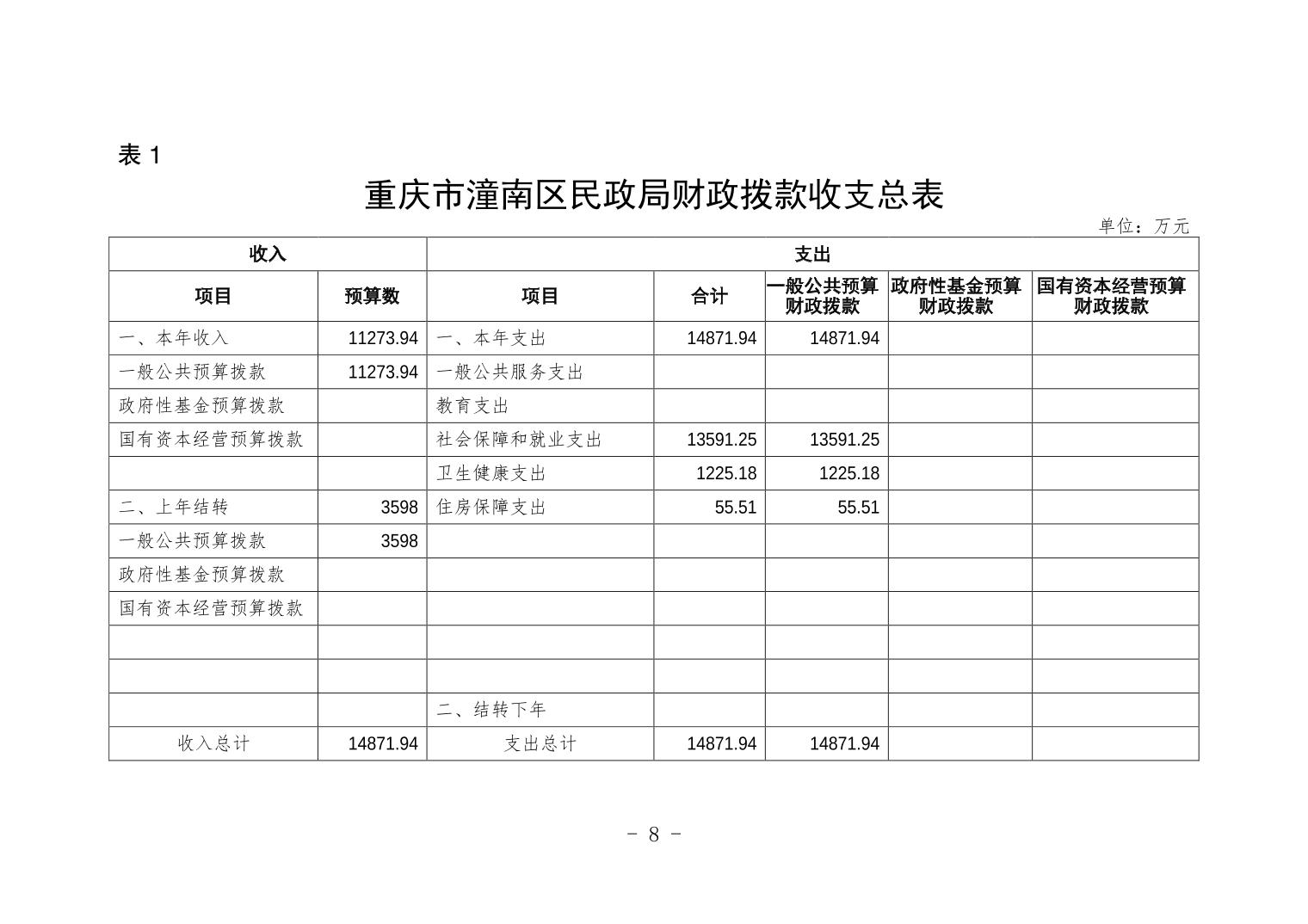 表 1

重庆市潼南区民政局财政拨款收支总表

单位：万元

| 收入 | | 支出 | | | | |
|---|---|---|---|---|---|---|
| 项目 | 预算数 | 项目 | 合计 | 一般公共预算财政拨款 | 政府性基金预算财政拨款 | 国有资本经营预算财政拨款 |
| 一、本年收入 | 11273.94 | 一、本年支出 | 14871.94 | 14871.94 | | |
| 一般公共预算拨款 | 11273.94 | 一般公共服务支出 | | | | |
| 政府性基金预算拨款 | | 教育支出 | | | | |
| 国有资本经营预算拨款 | | 社会保障和就业支出 | 13591.25 | 13591.25 | | |
| | | 卫生健康支出 | 1225.18 | 1225.18 | | |
| 二、上年结转 | 3598 | 住房保障支出 | 55.51 | 55.51 | | |
| 一般公共预算拨款 | 3598 | | | | | |
| 政府性基金预算拨款 | | | | | | |
| 国有资本经营预算拨款 | | | | | | |
| | | | | | | |
| | | | | | | |
| | | 二、结转下年 | | | | |
| 收入总计 | 14871.94 | 支出总计 | 14871.94 | 14871.94 | | |

－ 8 －